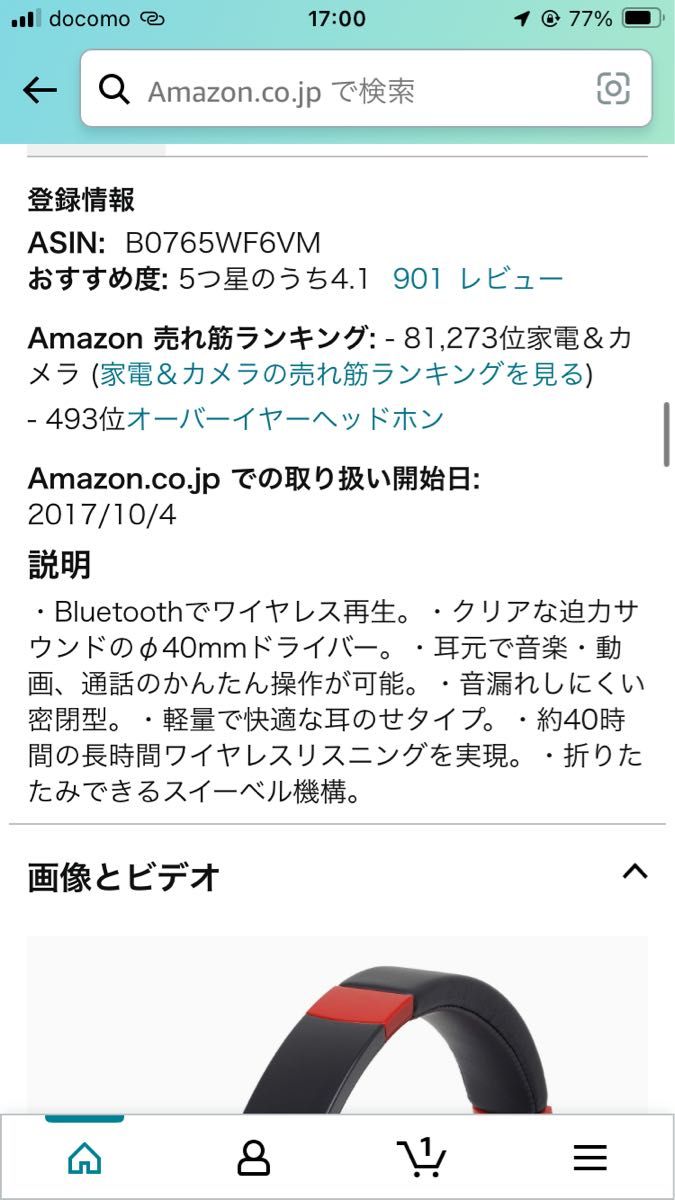 docomo 17:00 77%

Amazon.co.jp で検索

登録情報
ASIN: B0765WF6VM
おすすめ度: 5つ星のうち4.1 901 レビュー

Amazon 売れ筋ランキング: - 81,273位家電＆カメラ (家電＆カメラの売れ筋ランキングを見る)
- 493位オーバーイヤーヘッドホン

Amazon.co.jp での取り扱い開始日: 2017/10/4

説明
・Bluetoothでワイヤレス再生。・クリアな迫力サウンドのφ40mmドライバー。・耳元で音楽・動画、通話のかんたん操作が可能。・音漏れしにくい密閉型。・軽量で快適な耳のせタイプ。・約40時間の長時間ワイヤレスリスニングを実現。・折りたたみできるスイーベル機構。

画像とビデオ

1